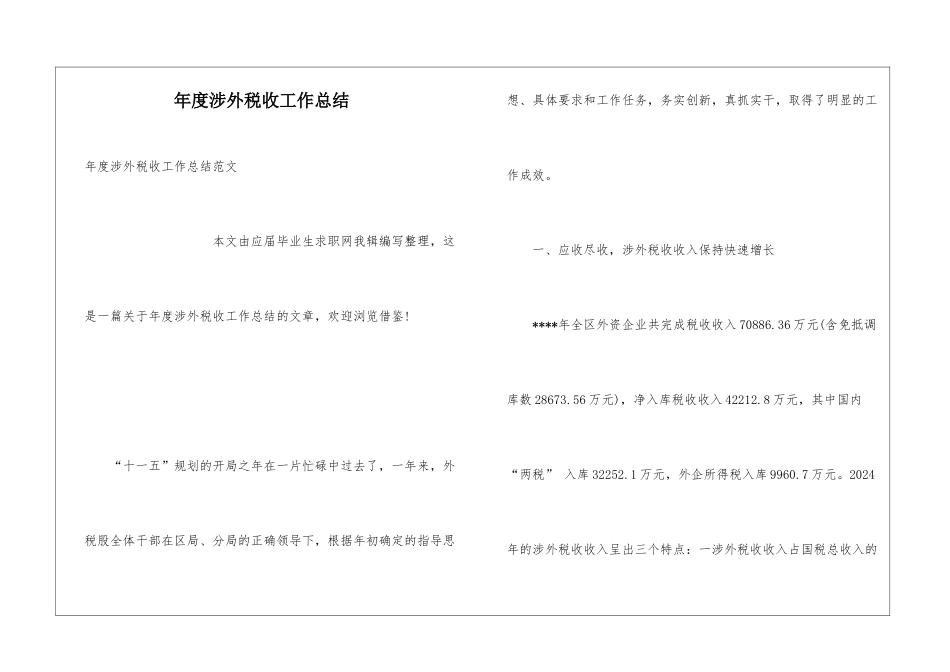 年度涉外税收工作总结

年度涉外税收工作总结范文

本文由应届毕业生求职网我辑编写整理，这是一篇关于年度涉外税收工作总结的文章，欢迎浏览借鉴!

“十一五”规划的开局之年在一片忙碌中过去了，一年来，外税股全体干部在区局、分局的正确领导下，根据年初确定的指导思想、具体要求和工作任务，务实创新，真抓实干，取得了明显的工作成效。

一、应收尽收，涉外税收收入保持快速增长

****年全区外资企业共完成税收收入70886.36万元(含免抵调库数28673.56万元)，净入库税收收入42212.8万元，其中国内“两税” 入库32252.1万元，外企所得税入库9960.7万元。2024年的涉外税收收入呈出三个特点：一涉外税收收入占国税总收入的